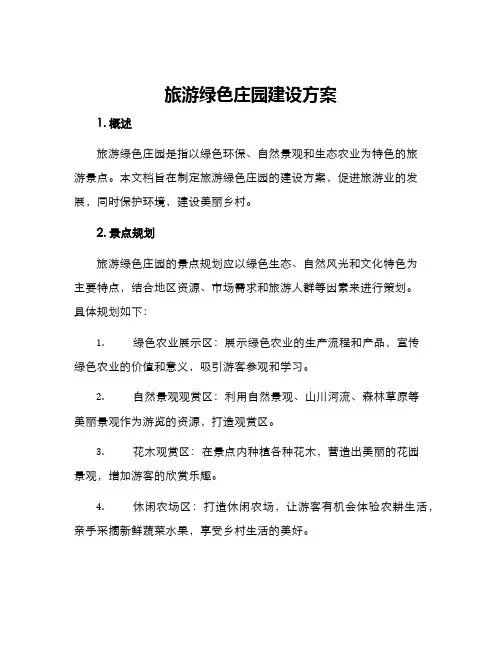 旅游绿色庄园建设方案

1. 概述

旅游绿色庄园是指以绿色环保、自然景观和生态农业为特色的旅游景点。本文档旨在制定旅游绿色庄园的建设方案，促进旅游业的发展，同时保护环境，建设美丽乡村。

2. 景点规划

旅游绿色庄园的景点规划应以绿色生态、自然风光和文化特色为主要特点，结合地区资源、市场需求和旅游人群等因素来进行策划。具体规划如下：

1. 绿色农业展示区：展示绿色农业的生产流程和产品，宣传绿色农业的价值和意义，吸引游客参观和学习。

2. 自然景观观赏区：利用自然景观、山川河流、森林草原等美丽景观作为游览的资源，打造观赏区。

3. 花木观赏区：在景点内种植各种花木，营造出美丽的花园景观，增加游客的欣赏乐趣。

4. 休闲农场区：打造休闲农场，让游客有机会体验农耕生活，亲手采摘新鲜蔬菜水果，享受乡村生活的美好。